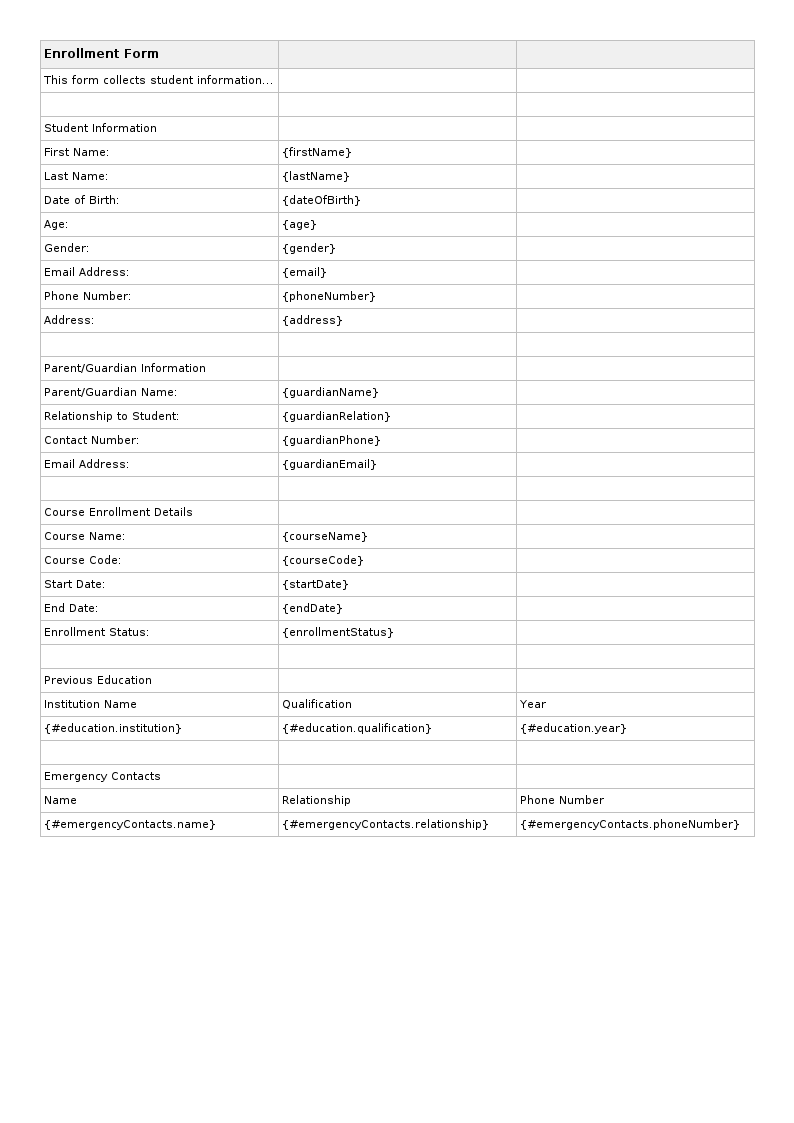 | Enrollment Form | | |
|---|---|---|
| This form collects student information... | | |
| | | |
| Student Information | | |
| First Name: | {firstName} | |
| Last Name: | {lastName} | |
| Date of Birth: | {dateOfBirth} | |
| Age: | {age} | |
| Gender: | {gender} | |
| Email Address: | {email} | |
| Phone Number: | {phoneNumber} | |
| Address: | {address} | |
| | | |
| Parent/Guardian Information | | |
| Parent/Guardian Name: | {guardianName} | |
| Relationship to Student: | {guardianRelation} | |
| Contact Number: | {guardianPhone} | |
| Email Address: | {guardianEmail} | |
| | | |
| Course Enrollment Details | | |
| Course Name: | {courseName} | |
| Course Code: | {courseCode} | |
| Start Date: | {startDate} | |
| End Date: | {endDate} | |
| Enrollment Status: | {enrollmentStatus} | |
| | | |
| Previous Education | | |
| Institution Name | Qualification | Year |
| {#education.institution} | {#education.qualification} | {#education.year} |
| | | |
| Emergency Contacts | | |
| Name | Relationship | Phone Number |
| {#emergencyContacts.name} | {#emergencyContacts.relationship} | {#emergencyContacts.phoneNumber} |